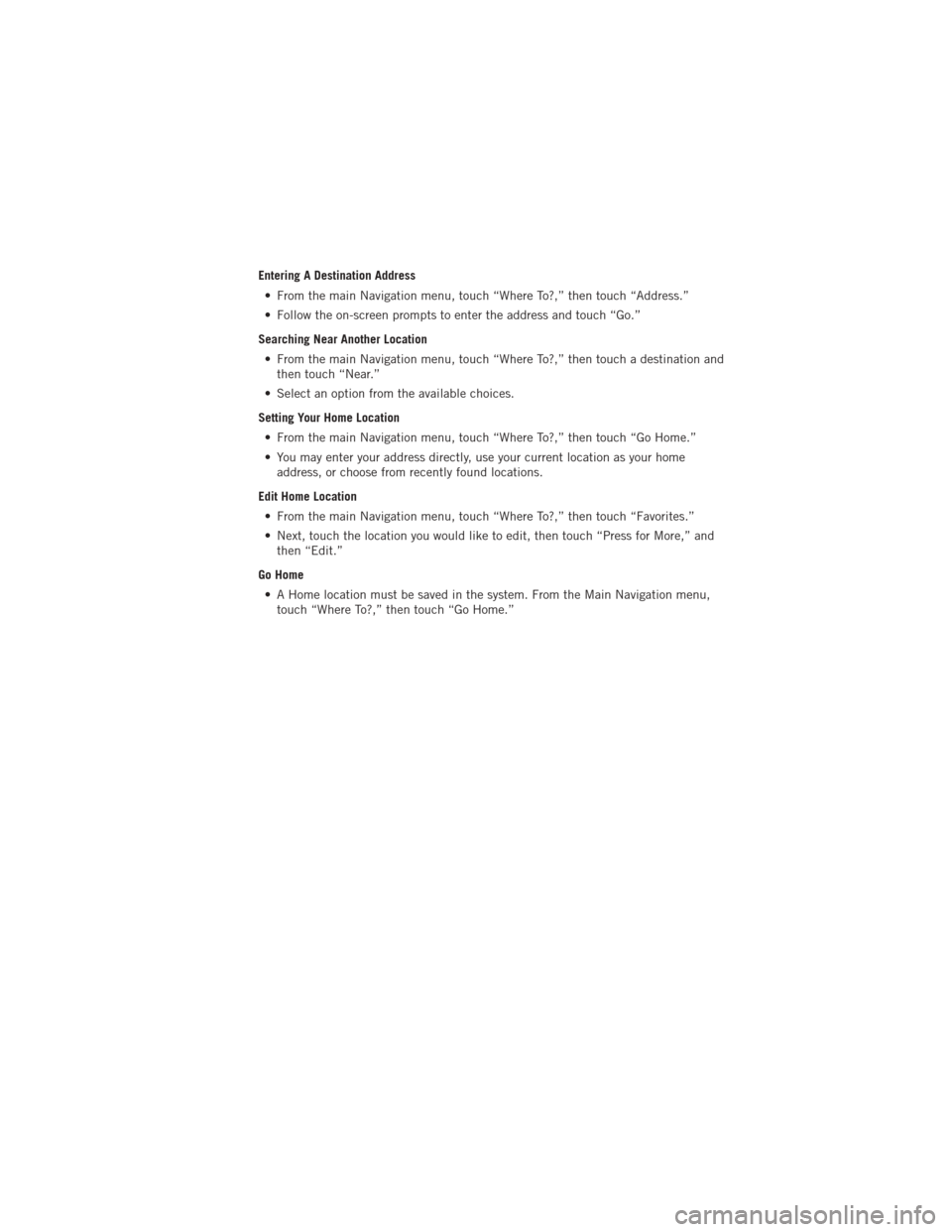 Entering A Destination Address

• From the main Navigation menu, touch “Where To?,” then touch “Address.”

• Follow the on-screen prompts to enter the address and touch “Go.”

Searching Near Another Location

• From the main Navigation menu, touch “Where To?,” then touch a destination and then touch “Near.”

• Select an option from the available choices.

Setting Your Home Location

• From the main Navigation menu, touch “Where To?,” then touch “Go Home.”

• You may enter your address directly, use your current location as your home address, or choose from recently found locations.

Edit Home Location

• From the main Navigation menu, touch “Where To?,” then touch “Favorites.”

• Next, touch the location you would like to edit, then touch “Press for More,” and then “Edit.”

Go Home

• A Home location must be saved in the system. From the Main Navigation menu, touch “Where To?,” then touch “Go Home.”

carmanualsonline.info